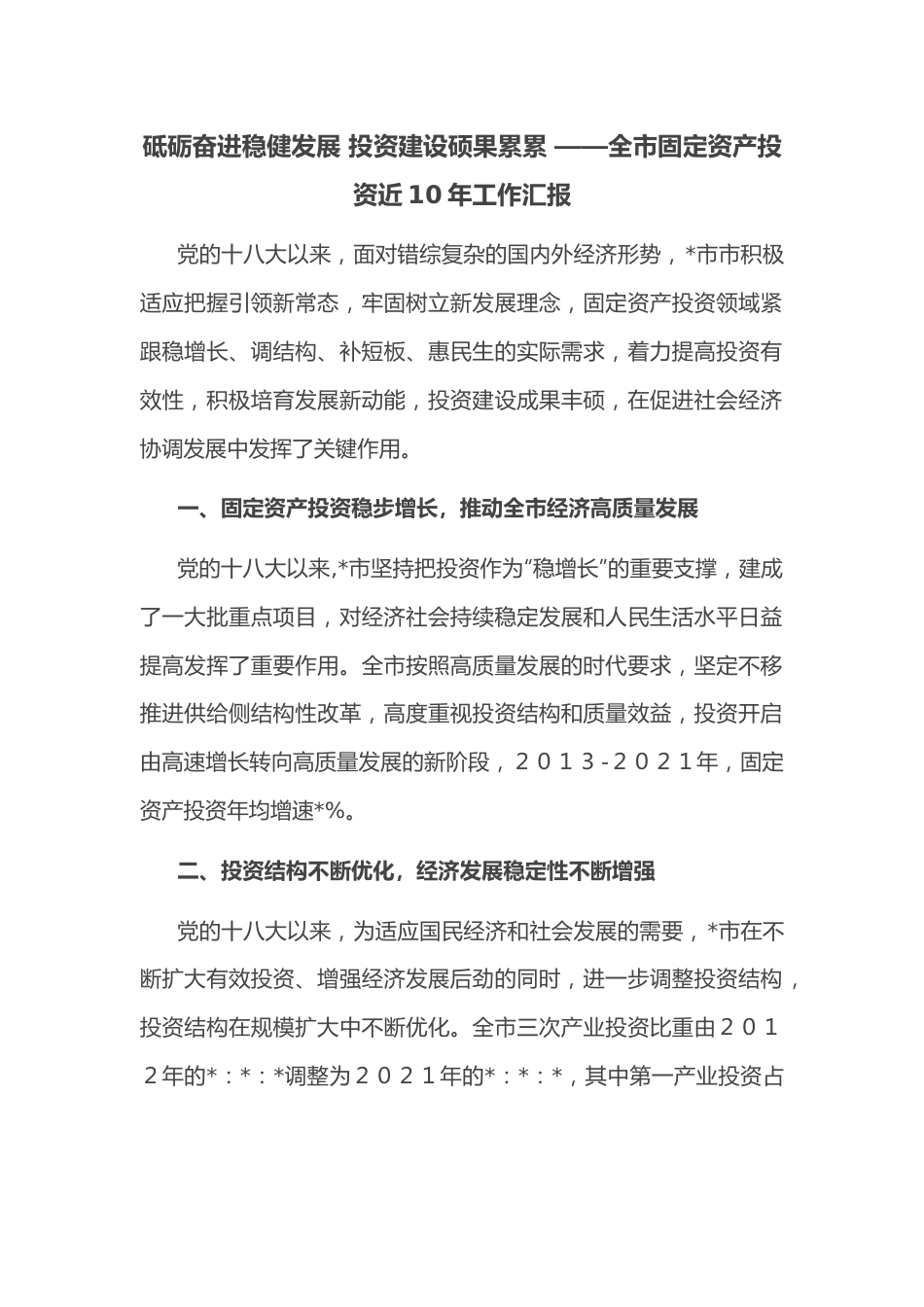 砥砺奋进稳健发展 投资建设硕果累累 ——全市固定资产投资近 10 年工作汇报

党的十八大以来，面对错综复杂的国内外经济形势，*市市积极适应把握引领新常态，牢固树立新发展理念，固定资产投资领域紧跟稳增长、调结构、补短板、惠民生的实际需求，着力提高投资有效性，积极培育发展新动能，投资建设成果丰硕，在促进社会经济协调发展中发挥了关键作用。

一、固定资产投资稳步增长，推动全市经济高质量发展

党的十八大以来,*市坚持把投资作为“稳增长”的重要支撑，建成了一大批重点项目，对经济社会持续稳定发展和人民生活水平日益提高发挥了重要作用。全市按照高质量发展的时代要求，坚定不移推进供给侧结构性改革，高度重视投资结构和质量效益，投资开启由高速增长转向高质量发展的新阶段，２０１３-２０２１年，固定资产投资年均增速*%。

二、投资结构不断优化，经济发展稳定性不断增强

党的十八大以来，为适应国民经济和社会发展的需要，*市在不断扩大有效投资、增强经济发展后劲的同时，进一步调整投资结构，投资结构在规模扩大中不断优化。全市三次产业投资比重由２０１２年的*：*：*调整为２０２１年的*：*：*，其中第一产业投资占